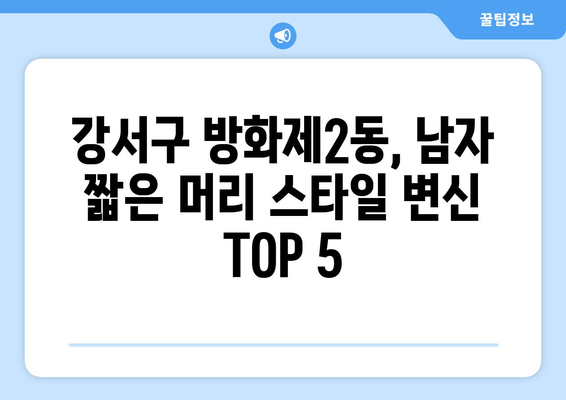 꿀팁정보

강서구 방화제2동, 남자 짧은 머리 스타일 변신 TOP 5